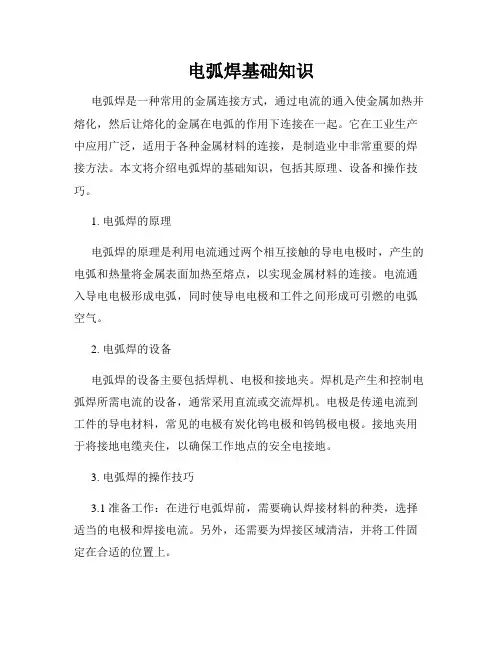 电弧焊基础知识

电弧焊是一种常用的金属连接方式，通过电流的通入使金属加热并熔化，然后让熔化的金属在电弧的作用下连接在一起。它在工业生产中应用广泛，适用于各种金属材料的连接，是制造业中非常重要的焊接方法。本文将介绍电弧焊的基础知识，包括其原理、设备和操作技巧。

1. 电弧焊的原理

电弧焊的原理是利用电流通过两个相互接触的导电电极时，产生的电弧和热量将金属表面加热至熔点，以实现金属材料的连接。电流通入导电电极形成电弧，同时使导电电极和工件之间形成可引燃的电弧空气。

2. 电弧焊的设备

电弧焊的设备主要包括焊机、电极和接地夹。焊机是产生和控制电弧焊所需电流的设备，通常采用直流或交流焊机。电极是传递电流到工件的导电材料，常见的电极有炭化钨电极和钨钨极电极。接地夹用于将接地电缆夹住，以确保工作地点的安全电接地。

3. 电弧焊的操作技巧

3.1 准备工作：在进行电弧焊前，需要确认焊接材料的种类，选择适当的电极和焊接电流。另外，还需要为焊接区域清洁，并将工件固定在合适的位置上。